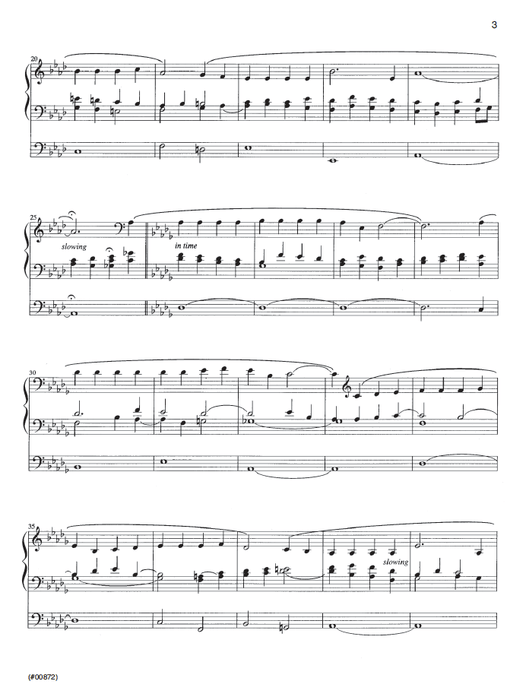 3

20

25

slowing

in time

30

35

slowing

(#00872)